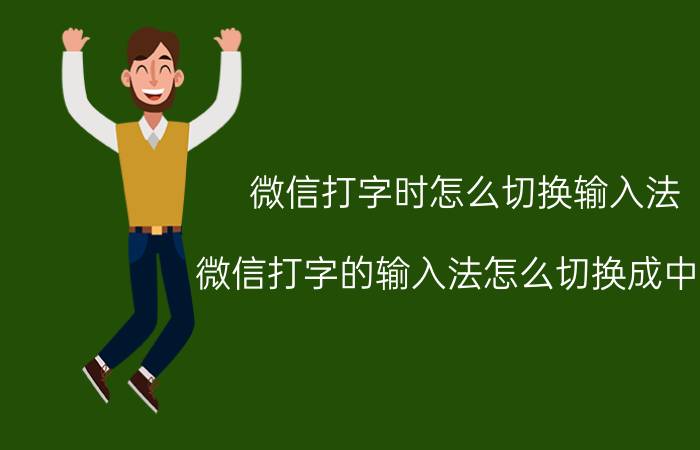 微信打字时怎么切换输入法

微信打字的输入法怎么切换成中